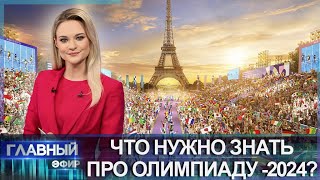 ГЛАВНЫЙ ЭФИР

ЧТО НУЖНО ЗНАТЬ ПРО ОЛИМПИАДУ -2024?